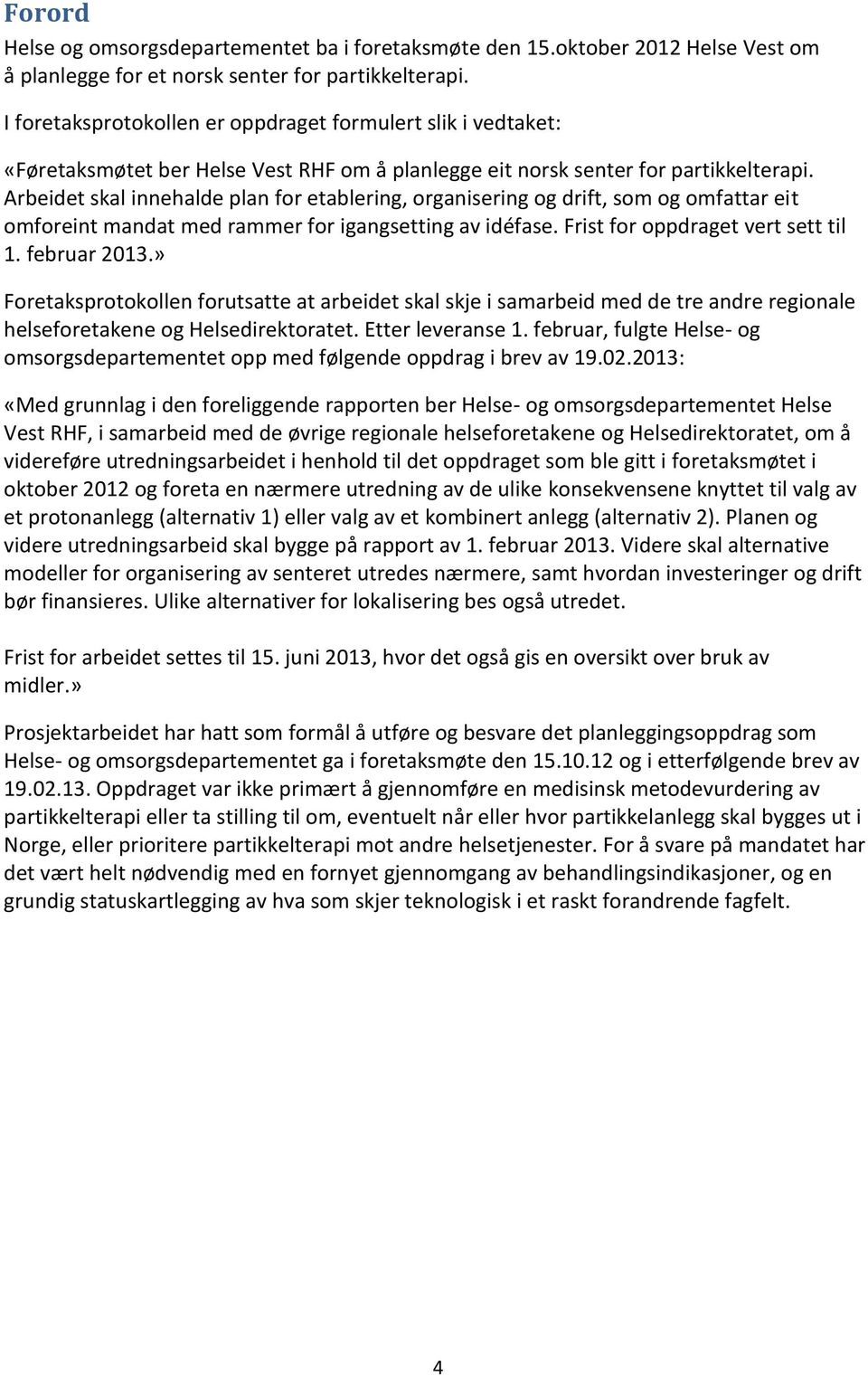 Forord

Helse og omsorgsdepartementet ba i foretaksmøte den 15.oktober 2012 Helse Vest om å planlegge for et norsk senter for partikkelterapi.

I foretaksprotokollen er oppdraget formulert slik i vedtaket:

«Føretaksmøtet ber Helse Vest RHF om å planlegge eit norsk senter for partikkelterapi. Arbeidet skal innehalde plan for etablering, organisering og drift, som og omfattar eit omforeint mandat med rammer for igangsetting av idéfase. Frist for oppdraget vert sett til 1. februar 2013.»

Foretaksprotokollen forutsatte at arbeidet skal skje i samarbeid med de tre andre regionale helseforetakene og Helsedirektoratet. Etter leveranse 1. februar, fulgte Helse- og omsorgsdepartementet opp med følgende oppdrag i brev av 19.02.2013:

«Med grunnlag i den foreliggende rapporten ber Helse- og omsorgsdepartementet Helse Vest RHF, i samarbeid med de øvrige regionale helseforetakene og Helsedirektoratet, om å videreføre utredningsarbeidet i henhold til det oppdraget som ble gitt i foretaksmøtet i oktober 2012 og foreta en nærmere utredning av de ulike konsekvensene knyttet til valg av et protonanlegg (alternativ 1) eller valg av et kombinert anlegg (alternativ 2). Planen og videre utredningsarbeid skal bygge på rapport av 1. februar 2013. Videre skal alternative modeller for organisering av senteret utredes nærmere, samt hvordan investeringer og drift bør finansieres. Ulike alternativer for lokalisering bes også utredet.

Frist for arbeidet settes til 15. juni 2013, hvor det også gis en oversikt over bruk av midler.»

Prosjektarbeidet har hatt som formål å utføre og besvare det planleggingsoppdrag som Helse- og omsorgsdepartementet ga i foretaksmøte den 15.10.12 og i etterfølgende brev av 19.02.13. Oppdraget var ikke primært å gjennomføre en medisinsk metodevurdering av partikkelterapi eller ta stilling til om, eventuelt når eller hvor partikkelanlegg skal bygges ut i Norge, eller prioritere partikkelterapi mot andre helsetjenester. For å svare på mandatet har det vært helt nødvendig med en fornyet gjennomgang av behandlingsindikasjoner, og en grundig statuskartlegging av hva som skjer teknologisk i et raskt forandrende fagfelt.

4